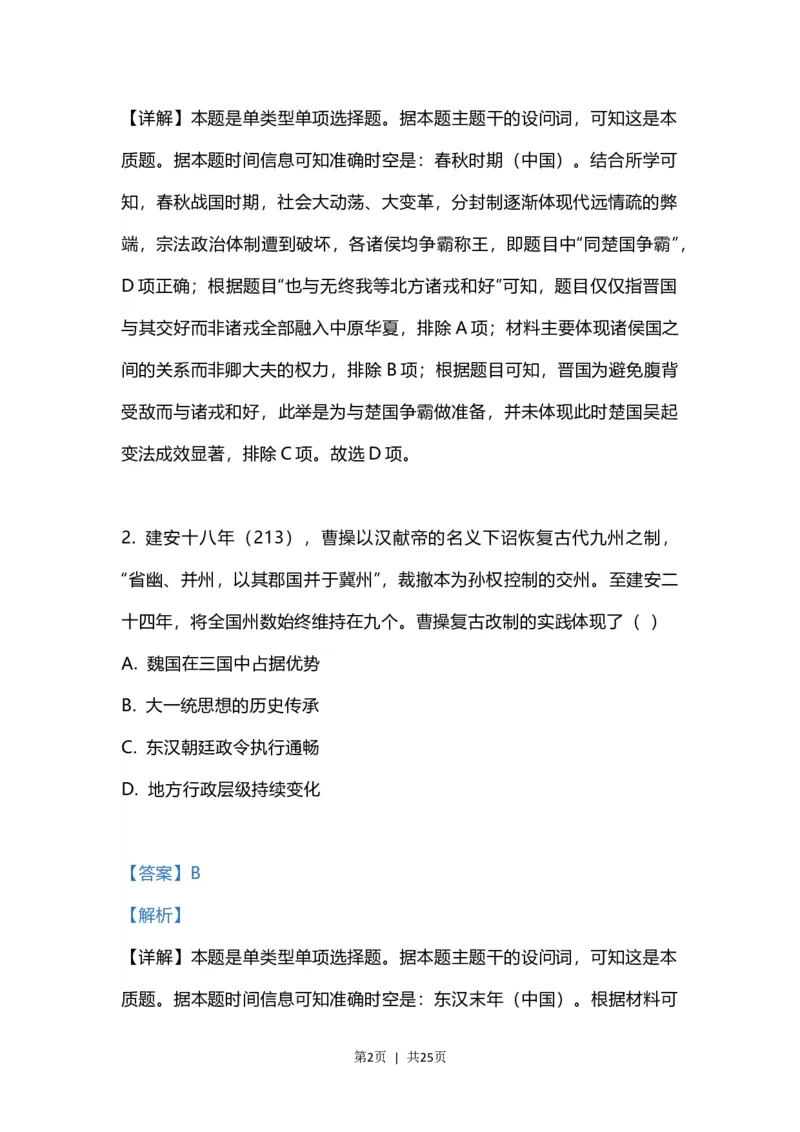 【详解】本题是单类型单项选择题。据本题主题干的设问词，可知这是本质题。据本题时间信息可知准确时空是：春秋时期（中国）。结合所学可知，春秋战国时期，社会大动荡、大变革，分封制逐渐体现代远情疏的弊端，宗法政治体制遭到破坏，各诸侯均争霸称王，即题目中“同楚国争霸”，D 项正确；根据题目“也与无终我等北方诸戎和好”可知，题目仅仅指晋国与其交好而非诸戎全部融入中原华夏，排除 A 项；材料主要体现诸侯国之间的关系而非卿大夫的权力，排除 B 项；根据题目可知，晋国为避免腹背受敌而与诸戎和好，此举是为与楚国争霸做准备，并未体现此时楚国吴起变法成效显著，排除 C 项。故选 D 项。

2. 建安十八年（213），曹操以汉献帝的名义下诏恢复古代九州之制，“省幽、并州，以其郡国并于冀州”，裁撤本为孙权控制的交州。至建安二十四年，将全国州数始终维持在九个。曹操复古改制的实践体现了（ ）

A. 魏国在三国中占据优势

B. 大一统思想的历史传承

C. 东汉朝廷政令执行通畅

D. 地方行政层级持续变化

【答案】B

【解析】

【详解】本题是单类型单项选择题。据本题主题干的设问词，可知这是本质题。据本题时间信息可知准确时空是：东汉末年（中国）。根据材料可

第2页 | 共25页